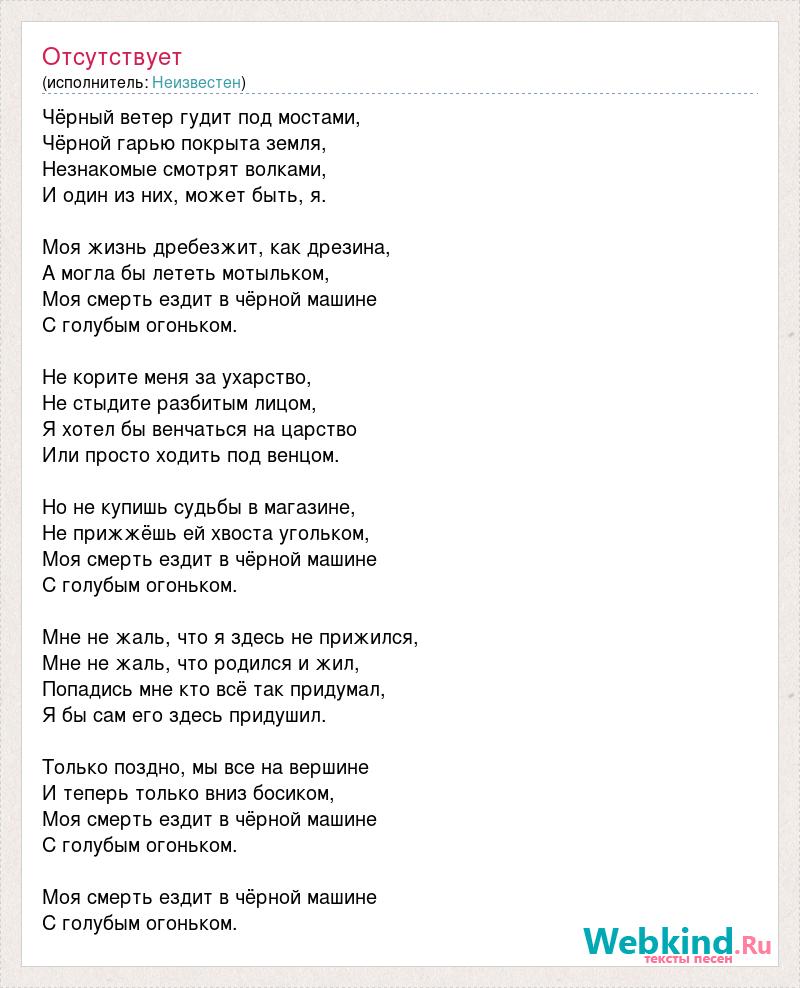 Отсутствует
(исполнитель: Неизвестен)

Чёрный ветер гудит под мостами,
Чёрной гарью покрыта земля,
Незнакомые смотрят волками,
И один из них, может быть, я.

Моя жизнь дребезжит, как дрезина,
А могла бы лететь мотыльком,
Моя смерть ездит в чёрной машине
С голубым огоньком.

Не корите меня за ухарство,
Не стыдите разбитым лицом,
Я хотел бы венчаться на царство
Или просто ходить под венцом.

Но не купишь судьбы в магазине,
Не прижжёшь ей хвоста угольком,
Моя смерть ездит в чёрной машине
С голубым огоньком.

Мне не жаль, что я здесь не прижился,
Мне не жаль, что родился и жил,
Попадись мне кто всё так придумал,
Я бы сам его здесь придушил.

Только поздно, мы все на вершине
И теперь только вниз босиком,
Моя смерть ездит в чёрной машине
С голубым огоньком.

Моя смерть ездит в чёрной машине
С голубым огоньком.

Webkind.Ru
тексты песен